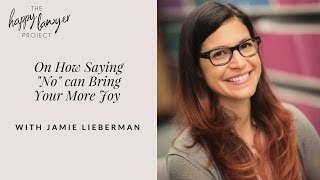 THE
happy lawyer
PROJECT

On How Saying "No" can Bring Your More Joy

WITH JAMIE LIEBERMAN